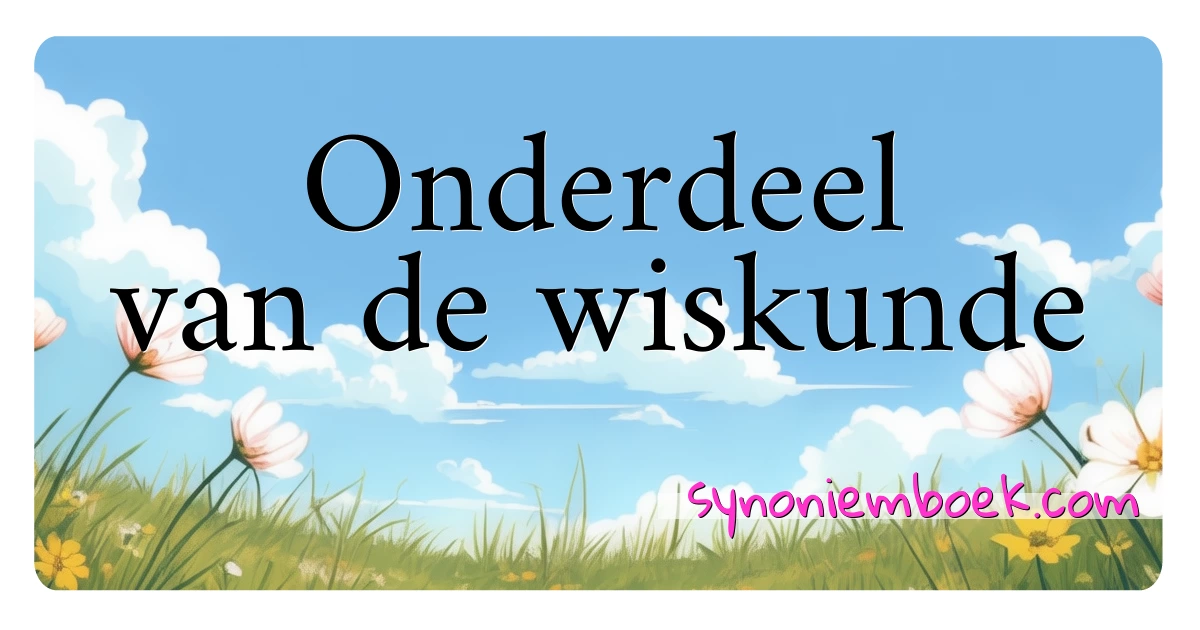 Onderdeel van de wiskunde

synoniemboek.com